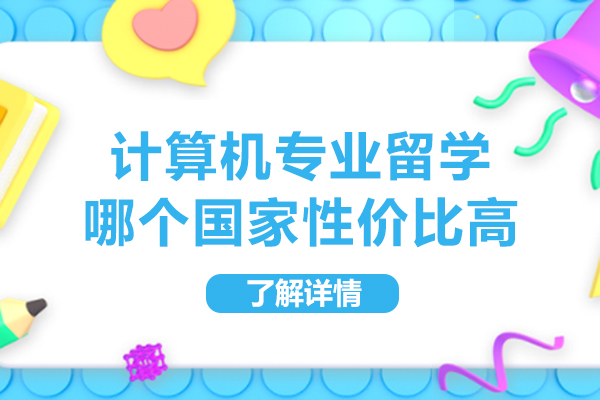 计算机专业留学
哪个国家性价比高

了解详情